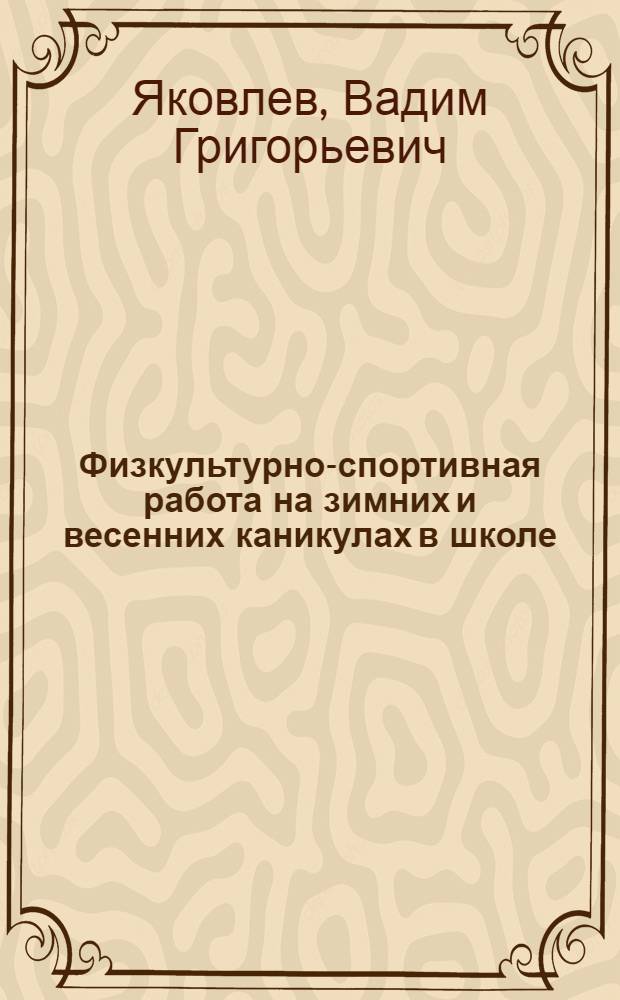 Яковлев, Вадим Григорьевич

Физкультурно-спортивная работа на зимних и весенних каникулах в школе